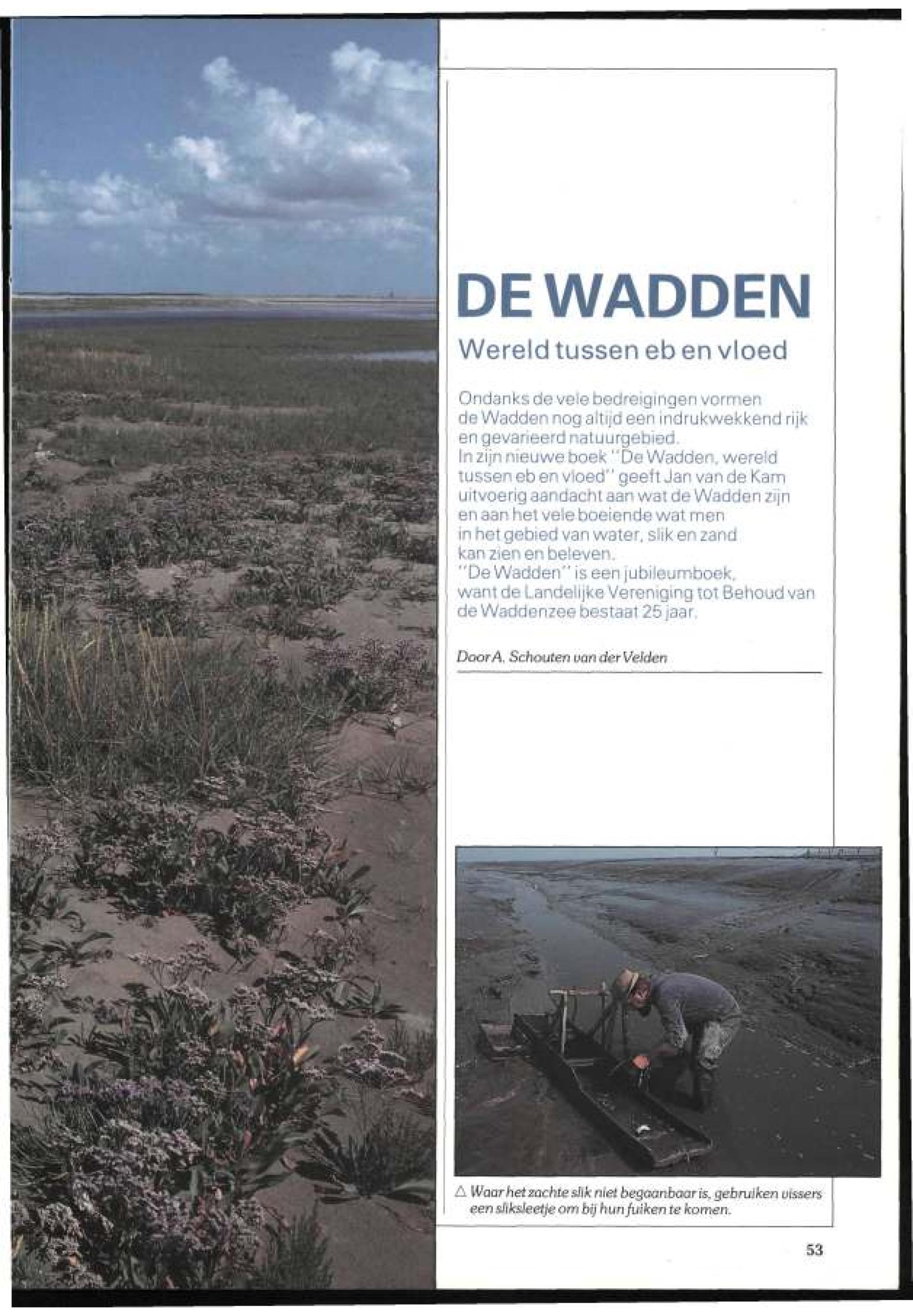 DE WADDEN

Wereld tussen eb en vloed

Ondanks de vele bedreigingen vormen de Wadden nog altijd een indrukwekkend rijk en gevarieerd natuurgebied.
In zijn nieuwe boek "De Wadden, wereld tussen eb en vloed" geeft Jan van de Kam uitvoerig aandacht aan wat de Wadden zijn en aan het vele boeiende wat men in het gebied van water, slik en zand kan zien en beleven.
"De Wadden" is een jubileumboek, want de Landelijke Vereniging tot Behoud van de Waddenzee bestaat 25 jaar.

Door A. Schouten van der Velden

△ Waar het zachte slik niet begaanbaar is, gebruiken vissers een sliksleetje om bij hun fuiken te komen.

53